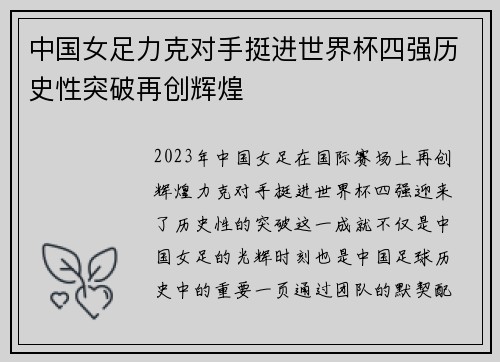 中国女足力克对手挺进世界杯四强历史性突破再创辉煌

2023年中国女足在国际赛场上再创辉煌力克对手挺进世界杯四强迎来了历史性的突破这一成就不仅是中国女足的光辉时刻也是中国足球历史中的重要一页通过团队的默契配